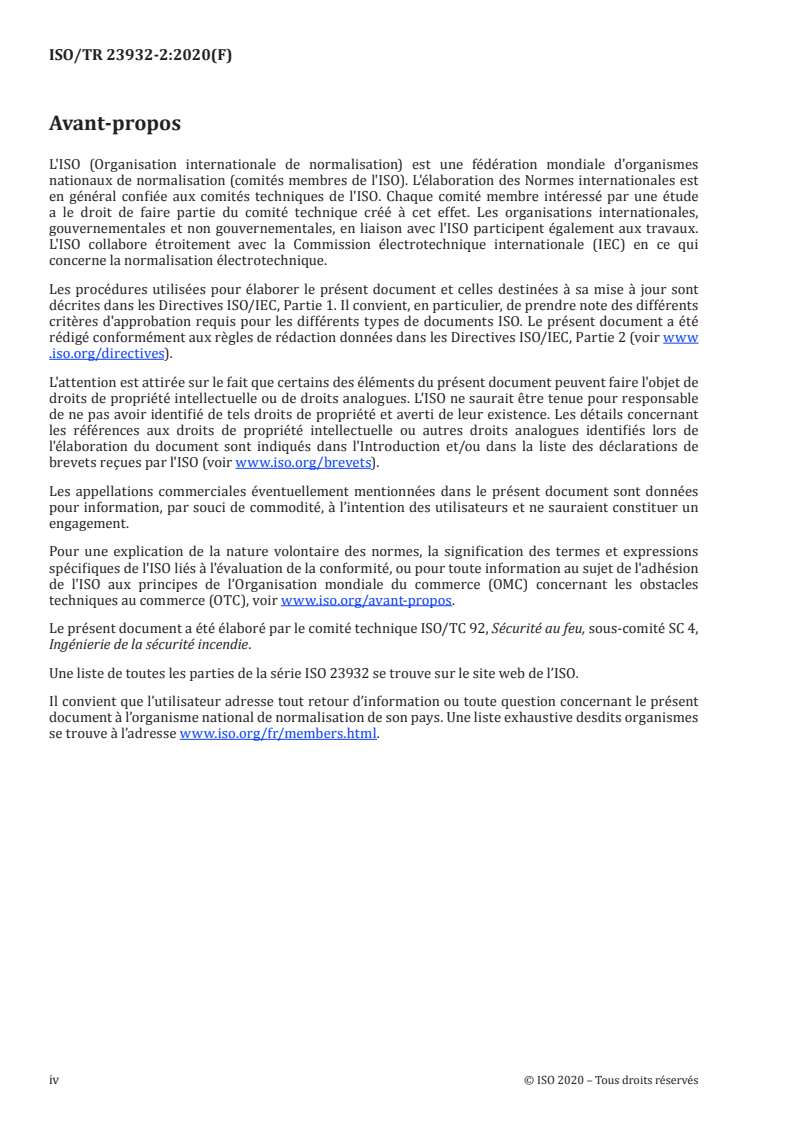 ISO/TR 23932-2:2020(F)

Avant-propos

L'ISO (Organisation internationale de normalisation) est une fédération mondiale d'organismes nationaux de normalisation (comités membres de l'ISO). L'élaboration des Normes internationales est en général confiée aux comités techniques de l'ISO. Chaque comité membre intéressé par une étude a le droit de faire partie du comité technique créé à cet effet. Les organisations internationales, gouvernementales et non gouvernementales, en liaison avec l'ISO participent également aux travaux. L'ISO collabore étroitement avec la Commission électrotechnique internationale (IEC) en ce qui concerne la normalisation électrotechnique.

Les procédures utilisées pour élaborer le présent document et celles destinées à sa mise à jour sont décrites dans les Directives ISO/IEC, Partie 1. Il convient, en particulier, de prendre note des différents critères d'approbation requis pour les différents types de documents ISO. Le présent document a été rédigé conformément aux règles de rédaction données dans les Directives ISO/IEC, Partie 2 (voir www.iso.org/directives).

L'attention est attirée sur le fait que certains des éléments du présent document peuvent faire l'objet de droits de propriété intellectuelle ou de droits analogues. L'ISO ne saurait être tenue pour responsable de ne pas avoir identifié de tels droits de propriété et averti de leur existence. Les détails concernant les références aux droits de propriété intellectuelle ou autres droits analogues identifiés lors de l'élaboration du document sont indiqués dans l'Introduction et/ou dans la liste des déclarations de brevets reçues par l'ISO (voir www.iso.org/brevets).

Les appellations commerciales éventuellement mentionnées dans le présent document sont données pour information, par souci de commodité, à l'intention des utilisateurs et ne sauraient constituer un engagement.

Pour une explication de la nature volontaire des normes, la signification des termes et expressions spécifiques de l'ISO liés à l'évaluation de la conformité, ou pour toute information au sujet de l'adhésion de l'ISO aux principes de l'Organisation mondiale du commerce (OMC) concernant les obstacles techniques au commerce (OTC), voir www.iso.org/avant-propos.

Le présent document a été élaboré par le comité technique ISO/TC 92, Sécurité au feu, sous-comité SC 4, Ingénierie de la sécurité incendie.

Une liste de toutes les parties de la série ISO 23932 se trouve sur le site web de l'ISO.

Il convient que l'utilisateur adresse tout retour d'information ou toute question concernant le présent document à l'organisme national de normalisation de son pays. Une liste exhaustive desdits organismes se trouve à l'adresse www.iso.org/fr/members.html.

iv © ISO 2020 – Tous droits réservés